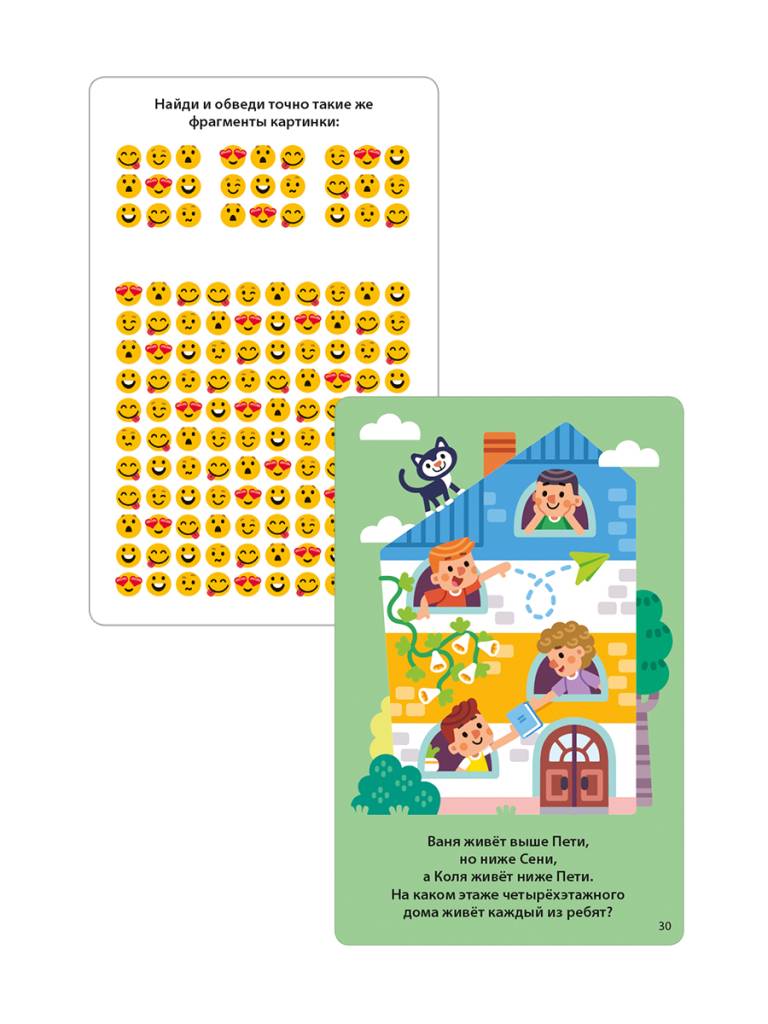 Найди и обведи точно такие же фрагменты картинки:

Ваня живёт выше Пети, но ниже Сени, а Коля живёт ниже Пети. На каком этаже четырёхэтажного дома живёт каждый из ребят?

30